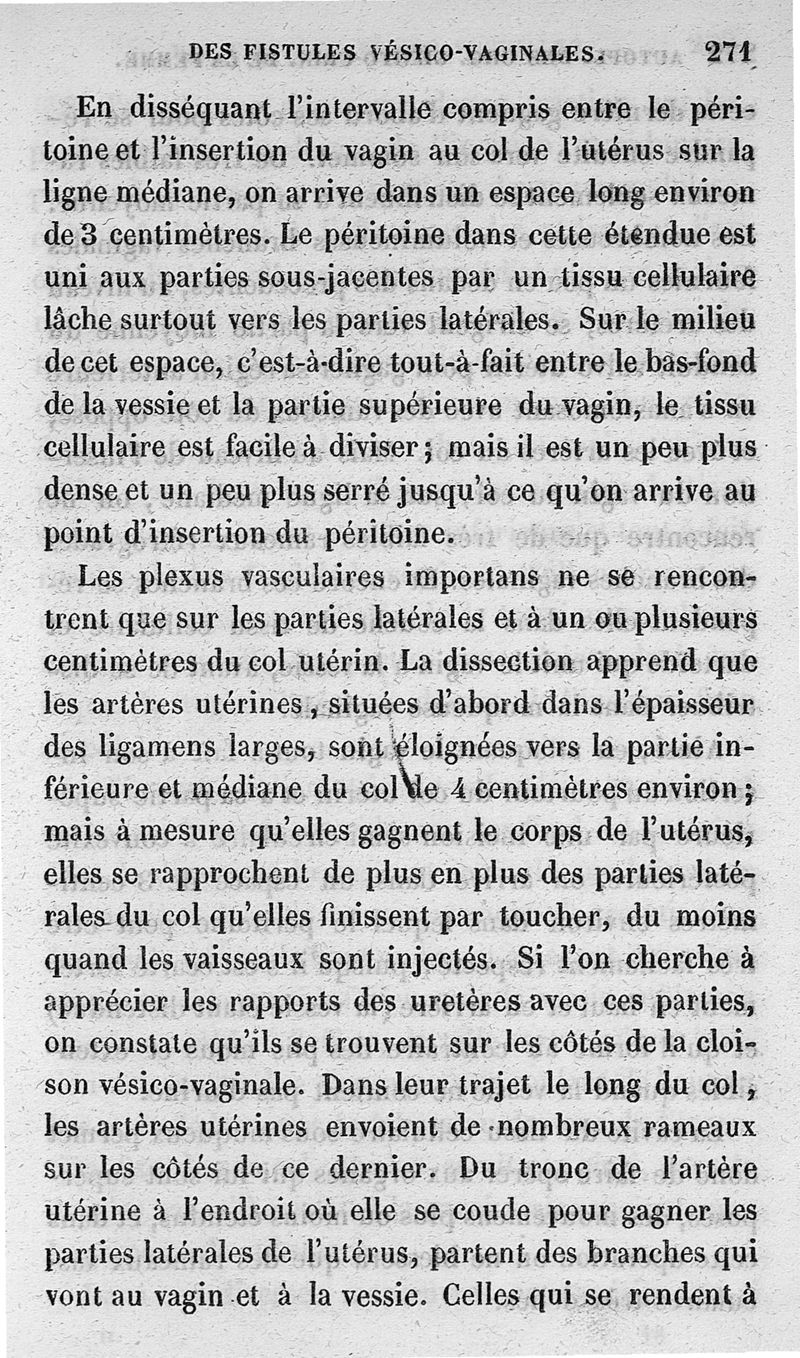 DES FISTULES VÉSICO-VAGINALES. 271

En disséquant l'intervalle compris entre le péritoine et l'insertion du vagin au col de l'utérus sur la ligne médiane, on arrive dans un espace long environ de 3 centimètres. Le péritoine dans cette étendue est uni aux parties sous-jacentes par un tissu cellulaire lâche surtout vers les parties latérales. Sur le milieu de cet espace, c'est-à-dire tout-à-fait entre le bas-fond de la vessie et la partie supérieure du vagin, le tissu cellulaire est facile à diviser; mais il est un peu plus dense et un peu plus serré jusqu'à ce qu'on arrive au point d'insertion du péritoine.

Les plexus vasculaires importans ne se rencontrent que sur les parties latérales et à un ou plusieurs centimètres du col utérin. La dissection apprend que les artères utérines, situées d'abord dans l'épaisseur des ligamens larges, sont éloignées vers la partie inférieure et médiane du col de 4 centimètres environ; mais à mesure qu'elles gagnent le corps de l'utérus, elles se rapprochent de plus en plus des parties latérales du col qu'elles finissent par toucher, du moins quand les vaisseaux sont injectés. Si l'on cherche à apprécier les rapports des uretères avec ces parties, on constate qu'ils se trouvent sur les côtés de la cloison vésico-vaginale. Dans leur trajet le long du col, les artères utérines envoient de nombreux rameaux sur les côtés de ce dernier. Du tronc de l'artère utérine à l'endroit où elle se coude pour gagner les parties latérales de l'utérus, partent des branches qui vont au vagin et à la vessie. Celles qui se rendent à